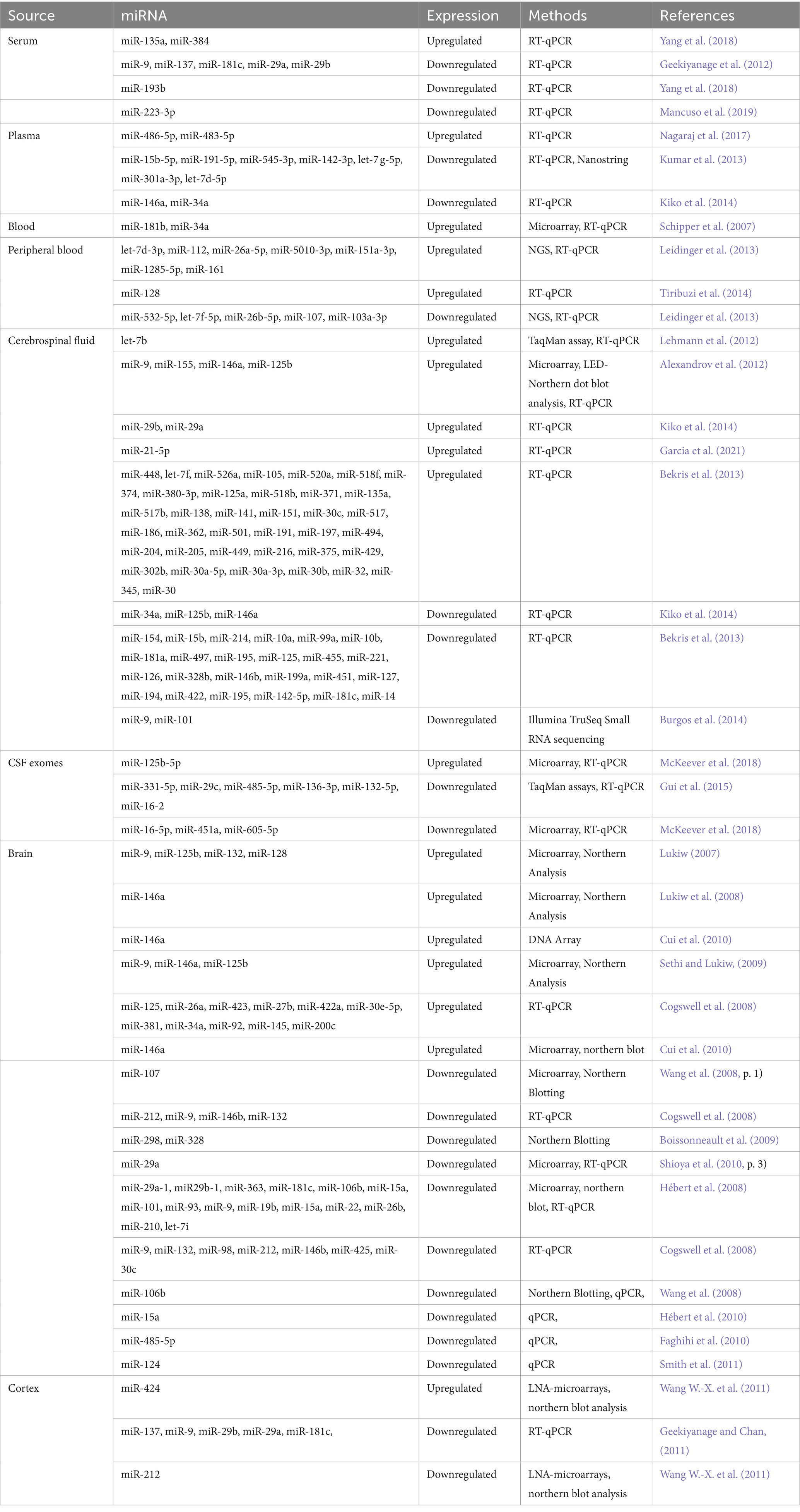 | Source | miRNA | Expression | Methods | References |
|---|---|---|---|---|
| Serum | miR-135a, miR-384 | Upregulated | RT-qPCR | Yang et al. (2018) |
| | miR-9, miR-137, miR-181c, miR-29a, miR-29b | Downregulated | RT-qPCR | Geekiyanage et al. (2012) |
| | miR-193b | Downregulated | RT-qPCR | Yang et al. (2018) |
| | miR-223-3p | Downregulated | RT-qPCR | Mancuso et al. (2019) |
| Plasma | miR-486-5p, miR-483-5p | Upregulated | RT-qPCR | Nagaraj et al. (2017) |
| | miR-15b-5p, miR-191-5p, miR-545-3p, miR-142-3p, let-7 g-5p, miR-301a-3p, let-7d-5p | Downregulated | RT-qPCR, Nanostring | Kumar et al. (2013) |
| | miR-146a, miR-34a | Downregulated | RT-qPCR | Kiko et al. (2014) |
| Blood | miR-181b, miR-34a | Upregulated | Microarray, RT-qPCR | Schipper et al. (2007) |
| Peripheral blood | let-7d-3p, miR-112, miR-26a-5p, miR-5010-3p, miR-151a-3p, miR-1285-5p, miR-161 | Upregulated | NGS, RT-qPCR | Leidinger et al. (2013) |
| | miR-128 | Upregulated | RT-qPCR | Tiribuzi et al. (2014) |
| | miR-532-5p, let-7f-5p, miR-26b-5p, miR-107, miR-103a-3p | Downregulated | NGS, RT-qPCR | Leidinger et al. (2013) |
| Cerebrospinal fluid | let-7b | Upregulated | TaqMan assay, RT-qPCR | Lehmann et al. (2012) |
| | miR-9, miR-155, miR-146a, miR-125b | Upregulated | Microarray, LED-Northern dot blot analysis, RT-qPCR | Alexandrov et al. (2012) |
| | miR-29b, miR-29a | Upregulated | RT-qPCR | Kiko et al. (2014) |
| | miR-21-5p | Upregulated | RT-qPCR | Garcia et al. (2021) |
| | miR-448, let-7f, miR-526a, miR-105, miR-520a, miR-518f, miR-374, miR-380-3p, miR-125a, miR-518b, miR-371, miR-135a, miR-517b, miR-138, miR-141, miR-151, miR-30c, miR-517, miR-186, miR-362, miR-501, miR-191, miR-197, miR-494, miR-204, miR-205, miR-449, miR-216, miR-375, miR-429, miR-302b, miR-30a-5p, miR-30a-3p, miR-30b, miR-32, miR-345, miR-30 | Upregulated | RT-qPCR | Bekris et al. (2013) |
| | miR-34a, miR-125b, miR-146a | Downregulated | RT-qPCR | Kiko et al. (2014) |
| | miR-154, miR-15b, miR-214, miR-10a, miR-99a, miR-10b, miR-181a, miR-497, miR-195, miR-125, miR-455, miR-221, miR-126, miR-328b, miR-146b, miR-199a, miR-451, miR-127, miR-194, miR-422, miR-195, miR-142-5p, miR-181c, miR-14 | Downregulated | RT-qPCR | Bekris et al. (2013) |
| | miR-9, miR-101 | Downregulated | Illumina TruSeq Small RNA sequencing | Burgos et al. (2014) |
| CSF exomes | miR-125b-5p | Upregulated | Microarray, RT-qPCR | McKeever et al. (2018) |
| | miR-331-5p, miR-29c, miR-485-5p, miR-136-3p, miR-132-5p, miR-16-2 | Downregulated | TaqMan assays, RT-qPCR | Gui et al. (2015) |
| | miR-16-5p, miR-451a, miR-605-5p | Downregulated | Microarray, RT-qPCR | McKeever et al. (2018) |
| Brain | miR-9, miR-125b, miR-132, miR-128 | Upregulated | Microarray, Northern Analysis | Lukiw (2007) |
| | miR-146a | Upregulated | Microarray, Northern Analysis | Lukiw et al. (2008) |
| | miR-146a | Upregulated | DNA Array | Cui et al. (2010) |
| | miR-9, miR-146a, miR-125b | Upregulated | Microarray, Northern Analysis | Sethi and Lukiw, (2009) |
| | miR-125, miR-26a, miR-423, miR-27b, miR-422a, miR-30e-5p, miR-381, miR-34a, miR-92, miR-145, miR-200c | Upregulated | RT-qPCR | Cogswell et al. (2008) |
| | miR-146a | Upregulated | Microarray, northern blot | Cui et al. (2010) |
| | miR-107 | Downregulated | Microarray, Northern Blotting | Wang et al. (2008, p. 1) |
| | miR-212, miR-9, miR-146b, miR-132 | Downregulated | RT-qPCR | Cogswell et al. (2008) |
| | miR-298, miR-328 | Downregulated | Northern Blotting | Boissonneault et al. (2009) |
| | miR-29a | Downregulated | Microarray, RT-qPCR | Shioya et al. (2010, p. 3) |
| | miR-29a-1, miR29b-1, miR-363, miR-181c, miR-106b, miR-15a, miR-101, miR-93, miR-9, miR-19b, miR-15a, miR-22, miR-26b, miR-210, let-7i | Downregulated | Microarray, northern blot, RT-qPCR | Hébert et al. (2008) |
| | miR-9, miR-132, miR-98, miR-212, miR-146b, miR-425, miR-30c | Downregulated | RT-qPCR | Cogswell et al. (2008) |
| | miR-106b | Downregulated | Northern Blotting, qPCR, | Wang et al. (2008) |
| | miR-15a | Downregulated | qPCR, | Hébert et al. (2010) |
| | miR-485-5p | Downregulated | qPCR, | Faghihi et al. (2010) |
| | miR-124 | Downregulated | qPCR | Smith et al. (2011) |
| Cortex | miR-424 | Upregulated | LNA-microarrays, northern blot analysis | Wang W.-X. et al. (2011) |
| | miR-137, miR-9, miR-29b, miR-29a, miR-181c, | Downregulated | RT-qPCR | Geekiyanage and Chan, (2011) |
| | miR-212 | Downregulated | LNA-microarrays, northern blot analysis | Wang W.-X. et al. (2011) |